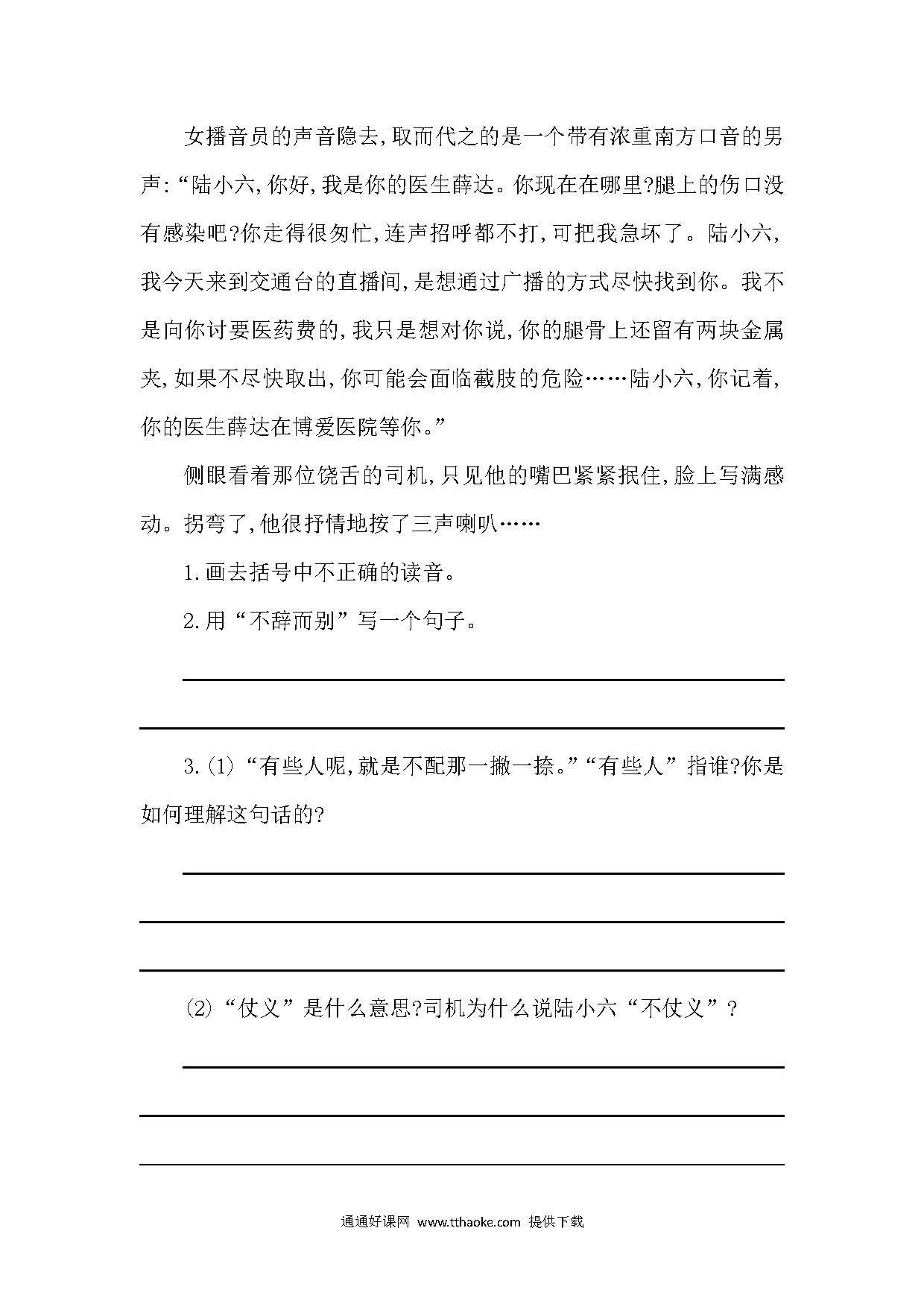 女播音员的声音隐去,取而代之的是一个带有浓重南方口音的男声:“陆小六,你好,我是你的医生薛达。你现在在哪里?腿上的伤口没有感染吧?你走得很匆忙,连声招呼都不打,可把我急坏了。陆小六,我今天来到交通台的直播间,是想通过广播的方式尽快找到你。我不是向你讨要医药费的,我只是想对你说,你的腿骨上还留有两块金属夹,如果不尽快取出,你可能会面临截肢的危险……陆小六,你记着,你的医生薛达在博爱医院等你。”

侧眼看着那位饶舌的司机,只见他的嘴巴紧紧抿住,脸上写满感动。拐弯了,他很抒情地按了三声喇叭……

1.画去括号中不正确的读音。

2.用“不辞而别”写一个句子。

3.(1)“有些人呢,就是不配那一撇一捺。”“有些人”指谁?你是如何理解这句话的?

(2)“仗义”是什么意思?司机为什么说陆小六“不仗义”?

通通好课网 www.tthaoke.com 提供下载